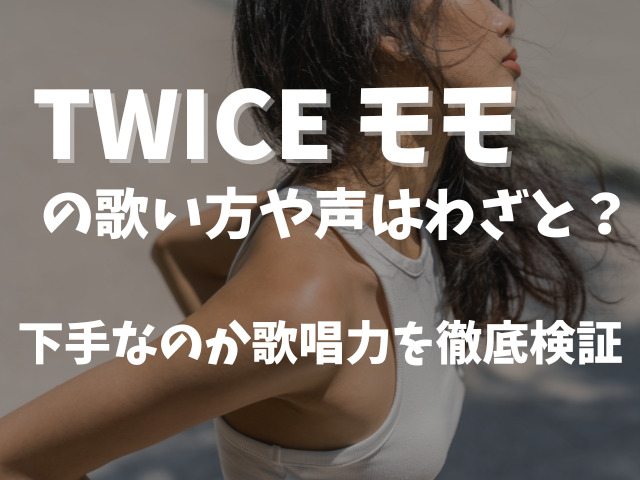 TWICE モモ

の歌い方や声はわざと？

下手なのか歌唱力を徹底検証